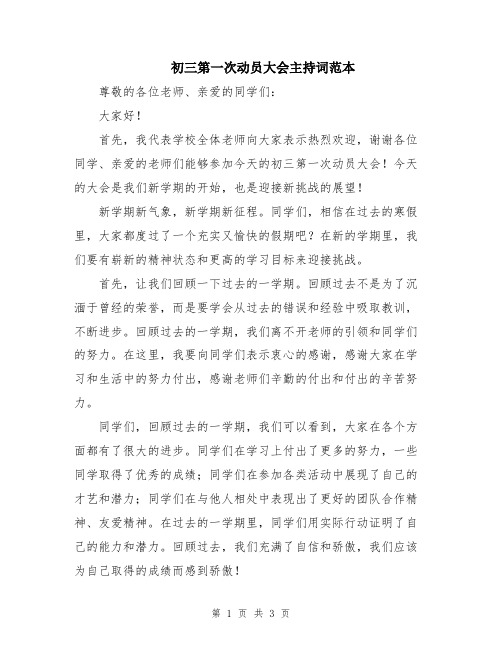 初三第一次动员大会主持词范本

尊敬的各位老师、亲爱的同学们：

大家好！

首先，我代表学校全体老师向大家表示热烈欢迎，谢谢各位同学、亲爱的老师们能够参加今天的初三第一次动员大会！今天的大会是我们新学期的开始，也是迎接新挑战的展望！

新学期新气象，新学期新征程。同学们，相信在过去的寒假里，大家都度过了一个充实又愉快的假期吧？在新的学期里，我们要有崭新的精神状态和更高的学习目标来迎接挑战。

首先，让我们回顾一下过去的一学期。回顾过去不是为了沉湎于曾经的荣誉，而是要学会从过去的错误和经验中吸取教训，不断进步。回顾过去的一学期，我们离不开老师的引领和同学们的努力。在这里，我要向同学们表示衷心的感谢，感谢大家在学习和生活中的努力付出，感谢老师们辛勤的付出和付出的辛苦努力。

同学们，回顾过去的一学期，我们可以看到，大家在各个方面都有了很大的进步。同学们在学习上付出了更多的努力，一些同学取得了优秀的成绩；同学们在参加各类活动中展现了自己的才艺和潜力；同学们在与他人相处中表现出了更好的团队合作精神、友爱精神。在过去的一学期里，同学们用实际行动证明了自己的能力和潜力。回顾过去，我们充满了自信和骄傲，我们应该为自己取得的成绩而感到骄傲！

第 1 页 共 3 页